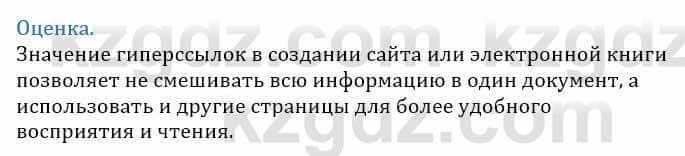 Оценка.
Значение гиперссылок в создании сайта или электронной книги позволяет не смешивать всю информацию в один документ, а использовать и другие страницы для более удобного восприятия и чтения.

kzgdz.com kzgdz
kzgdz.com